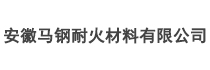 安徽马钢耐火材料有限公司